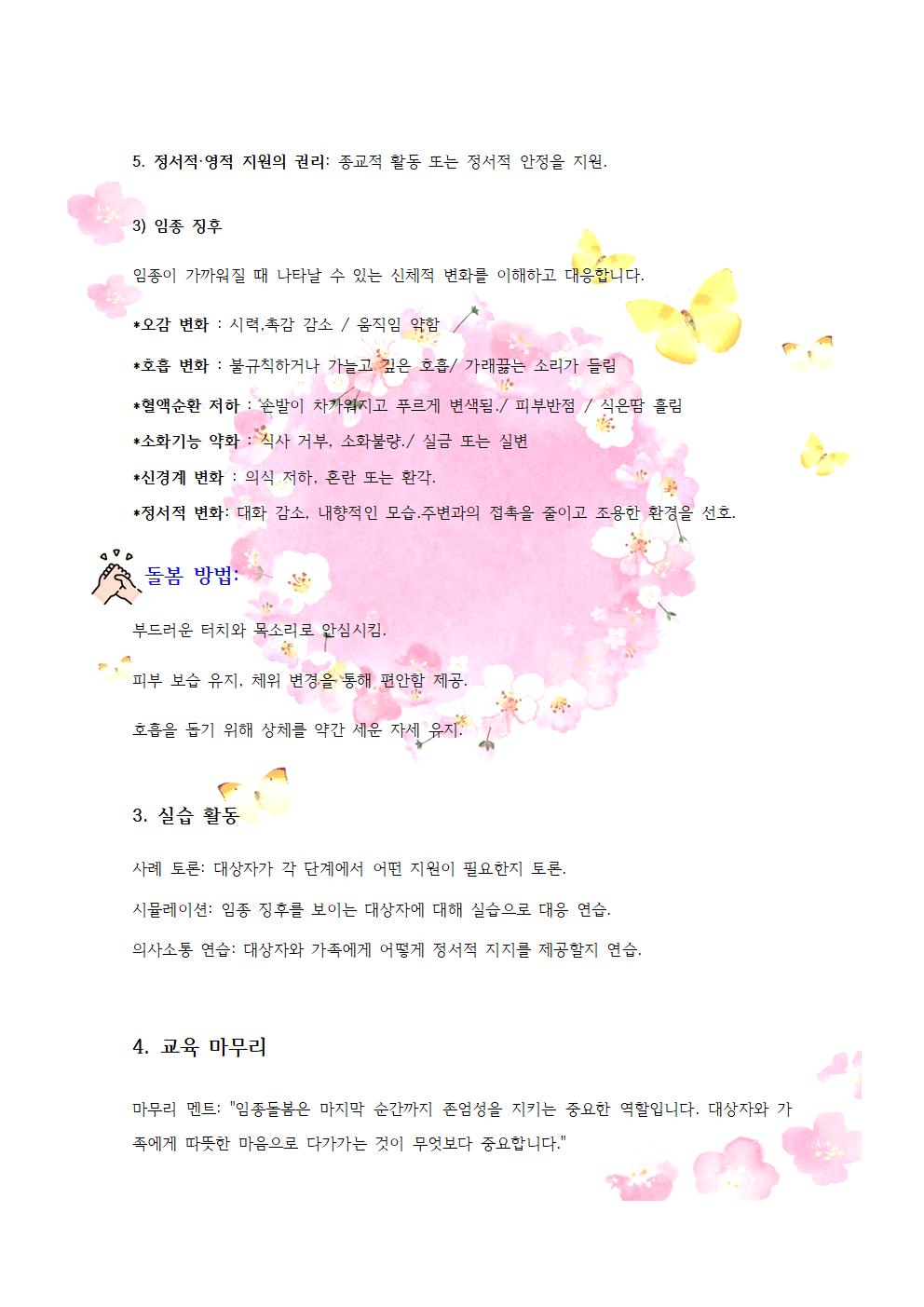 5. 정서적·영적 지원의 권리: 종교적 활동 또는 정서적 안정을 지원.

3) 임종 징후

임종이 가까워질 때 나타날 수 있는 신체적 변화를 이해하고 대응합니다.

*오감 변화 : 시력,촉감 감소 / 움직임 약함

*호흡 변화 : 불규칙하거나 가늘고 깊은 호흡/ 가래끓는 소리가 들림

*혈액순환 저하 : 손발이 차가워지고 푸르게 변색됨./ 피부반점 / 식은땀 흘림

*소화기능 약화 : 식사 거부, 소화불량./ 실금 또는 실변

*신경계 변화 : 의식 저하, 혼란 또는 환각.

*정서적 변화: 대화 감소, 내향적인 모습.주변과의 접촉을 줄이고 조용한 환경을 선호.

돌봄 방법:

부드러운 터치와 목소리로 안심시킴.

피부 보습 유지, 체위 변경을 통해 편안함 제공.

호흡을 돕기 위해 상체를 약간 세운 자세 유지.

3. 실습 활동

사례 토론: 대상자가 각 단계에서 어떤 지원이 필요한지 토론.

시뮬레이션: 임종 징후를 보이는 대상자에 대해 실습으로 대응 연습.

의사소통 연습: 대상자와 가족에게 어떻게 정서적 지지를 제공할지 연습.

4. 교육 마무리

마무리 멘트: "임종돌봄은 마지막 순간까지 존엄성을 지키는 중요한 역할입니다. 대상자와 가족에게 따뜻한 마음으로 다가가는 것이 무엇보다 중요합니다."